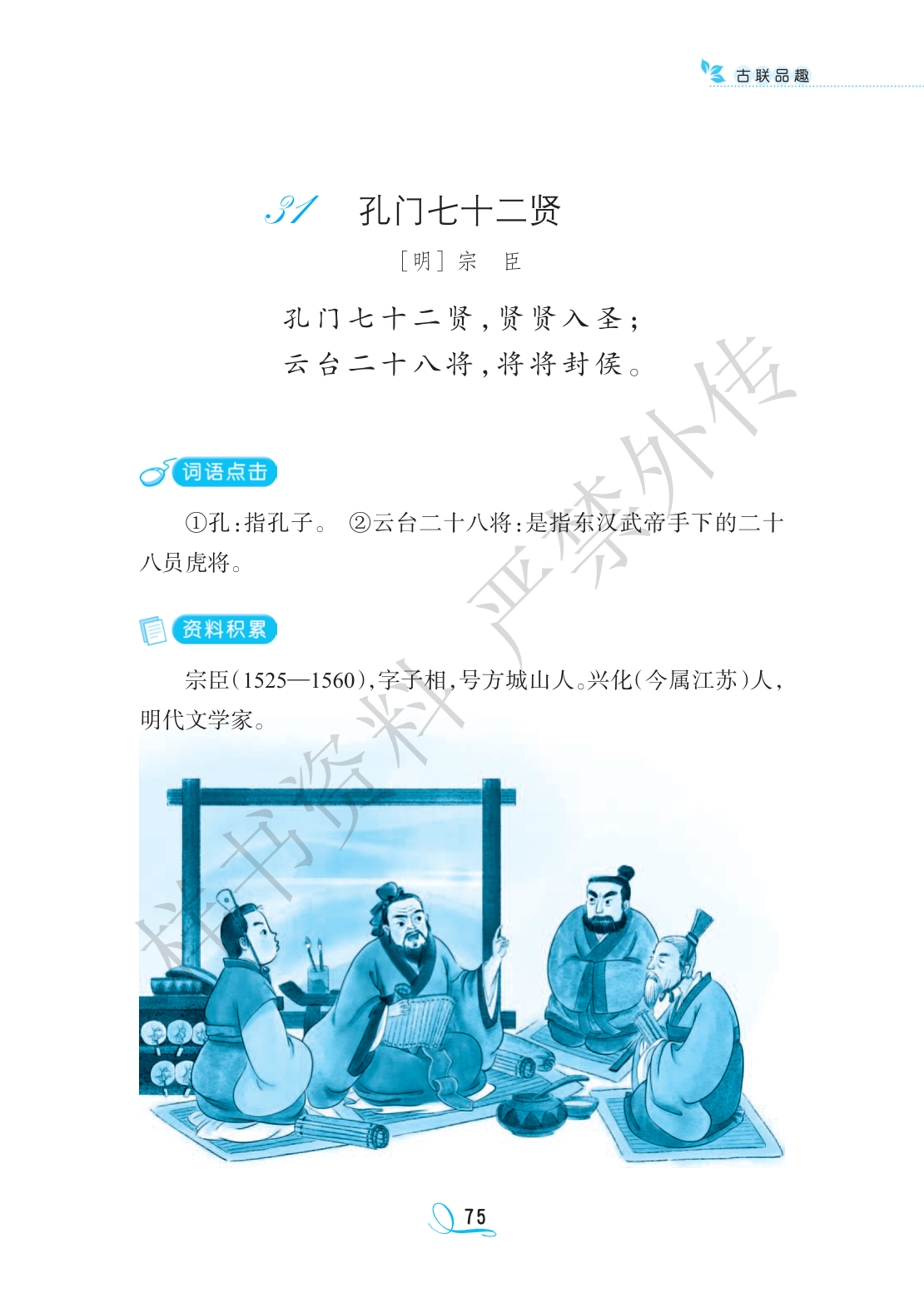 古联品趣

31 孔门七十二贤

[明]宗 臣

孔门七十二贤,贤贤入圣;
云台二十八将,将将封侯。

词语点击

①孔:指孔子。 ②云台二十八将:是指东汉武帝手下的二十八员虎将。

资料积累

宗臣(1525—1560),字子相,号方城山人。兴化(今属江苏)人,明代文学家。

75

样书资料 严禁外传